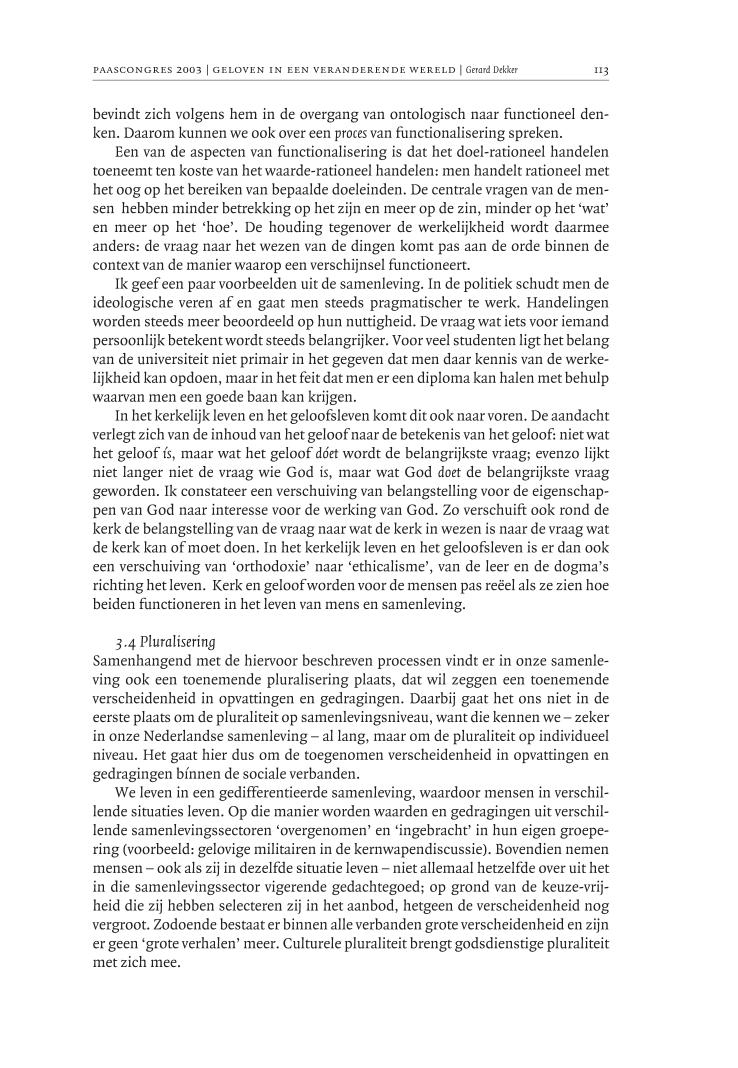 PAASCONGRES 2003 | GELOVEN IN EEN VERANDERENDE WERELD | Gerard Dekker 113

bevindt zich volgens hem in de overgang van ontologisch naar functioneel denken. Daarom kunnen we ook over een proces van functionalisering spreken.

Een van de aspecten van functionalisering is dat het doel-rationeel handelen toeneemt ten koste van het waarde-rationeel handelen: men handelt rationeel met het oog op het bereiken van bepaalde doeleinden. De centrale vragen van de mensen hebben minder betrekking op het zijn en meer op de zin, minder op het 'wat' en meer op het 'hoe'. De houding tegenover de werkelijkheid wordt daarmee anders: de vraag naar het wezen van de dingen komt pas aan de orde binnen de context van de manier waarop een verschijnsel functioneert.

Ik geef een paar voorbeelden uit de samenleving. In de politiek schudt men de ideologische veren af en gaat men steeds pragmatischer te werk. Handelingen worden steeds meer beoordeeld op hun nuttigheid. De vraag wat iets voor iemand persoonlijk betekent wordt steeds belangrijker. Voor veel studenten ligt het belang van de universiteit niet primair in het gegeven dat men daar kennis van de werkelijkheid kan opdoen, maar in het feit dat men er een diploma kan halen met behulp waarvan men een goede baan kan krijgen.

In het kerkelijk leven en het geloofsleven komt dit ook naar voren. De aandacht verlegt zich van de inhoud van het geloof naar de betekenis van het geloof: niet wat het geloof ís, maar wat het geloof dóet wordt de belangrijkste vraag; evenzo lijkt niet langer niet de vraag wie God is, maar wat God doet de belangrijkste vraag geworden. Ik constateer een verschuiving van belangstelling voor de eigenschappen van God naar interesse voor de werking van God. Zo verschuift ook rond de kerk de belangstelling van de vraag naar wat de kerk in wezen is naar de vraag wat de kerk kan of moet doen. In het kerkelijk leven en het geloofsleven is er dan ook een verschuiving van 'orthodoxie' naar 'ethicalisme', van de leer en de dogma's richting het leven. Kerk en geloof worden voor de mensen pas reëel als ze zien hoe beiden functioneren in het leven van mens en samenleving.

3.4 Pluralisering
Samenhangend met de hiervoor beschreven processen vindt er in onze samenleving ook een toenemende pluralisering plaats, dat wil zeggen een toenemende verscheidenheid in opvattingen en gedragingen. Daarbij gaat het ons niet in de eerste plaats om de pluraliteit op samenlevingsniveau, want die kennen we – zeker in onze Nederlandse samenleving – al lang, maar om de pluraliteit op individueel niveau. Het gaat hier dus om de toegenomen verscheidenheid in opvattingen en gedragingen bínnen de sociale verbanden.

We leven in een gedifferentieerde samenleving, waardoor mensen in verschillende situaties leven. Op die manier worden waarden en gedragingen uit verschillende samenlevingssectoren 'overgenomen' en 'ingebracht' in hun eigen groepering (voorbeeld: gelovige militairen in de kernwapendiscussie). Bovendien nemen mensen – ook als zij in dezelfde situatie leven – niet allemaal hetzelfde over uit het in die samenlevingssector vigerende gedachtegoed; op grond van de keuze-vrijheid die zij hebben selecteren zij in het aanbod, hetgeen de verscheidenheid nog vergroot. Zodoende bestaat er binnen alle verbanden grote verscheidenheid en zijn er geen 'grote verhalen' meer. Culturele pluraliteit brengt godsdienstige pluraliteit met zich mee.